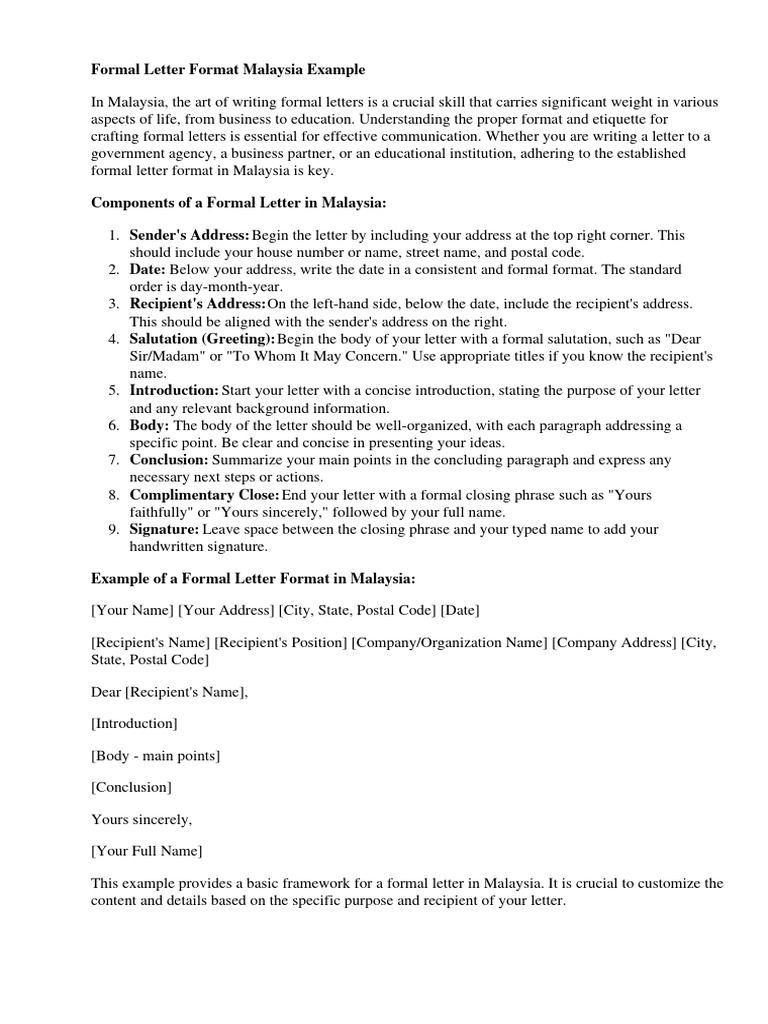 Formal Letter Format Malaysia Example

In Malaysia, the art of writing formal letters is a crucial skill that carries significant weight in various aspects of life, from business to education. Understanding the proper format and etiquette for crafting formal letters is essential for effective communication. Whether you are writing a letter to a government agency, a business partner, or an educational institution, adhering to the established formal letter format in Malaysia is key.

Components of a Formal Letter in Malaysia:

1. Sender's Address: Begin the letter by including your address at the top right corner. This should include your house number or name, street name, and postal code.
2. Date: Below your address, write the date in a consistent and formal format. The standard order is day-month-year.
3. Recipient's Address: On the left-hand side, below the date, include the recipient's address. This should be aligned with the sender's address on the right.
4. Salutation (Greeting): Begin the body of your letter with a formal salutation, such as "Dear Sir/Madam" or "To Whom It May Concern." Use appropriate titles if you know the recipient's name.
5. Introduction: Start your letter with a concise introduction, stating the purpose of your letter and any relevant background information.
6. Body: The body of the letter should be well-organized, with each paragraph addressing a specific point. Be clear and concise in presenting your ideas.
7. Conclusion: Summarize your main points in the concluding paragraph and express any necessary next steps or actions.
8. Complimentary Close: End your letter with a formal closing phrase such as "Yours faithfully" or "Yours sincerely," followed by your full name.
9. Signature: Leave space between the closing phrase and your typed name to add your handwritten signature.

Example of a Formal Letter Format in Malaysia:

[Your Name] [Your Address] [City, State, Postal Code] [Date]

[Recipient's Name] [Recipient's Position] [Company/Organization Name] [Company Address] [City, State, Postal Code]

Dear [Recipient's Name],

[Introduction]

[Body - main points]

[Conclusion]

Yours sincerely,

[Your Full Name]

This example provides a basic framework for a formal letter in Malaysia. It is crucial to customize the content and details based on the specific purpose and recipient of your letter.